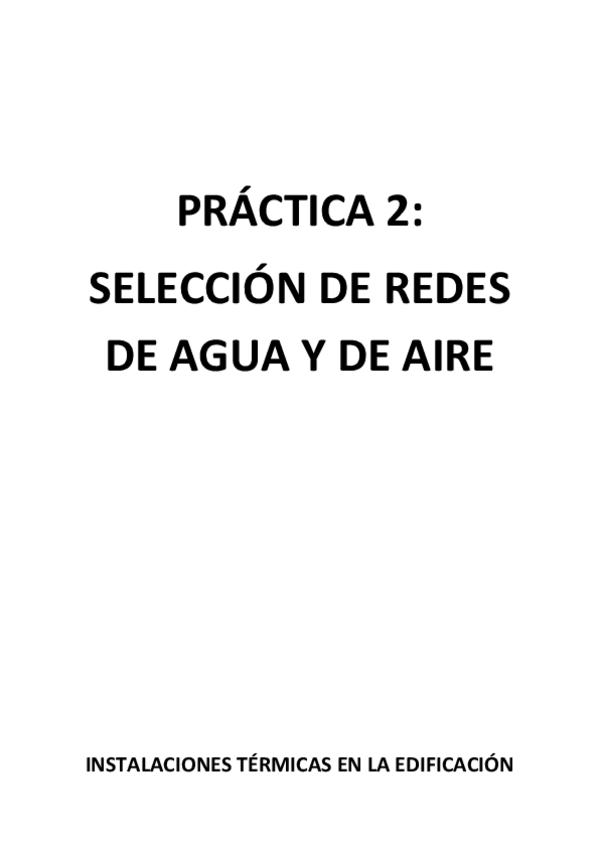 PRÁCTICA 2:

SELECCIÓN DE REDES DE AGUA Y DE AIRE

INSTALACIONES TÉRMICAS EN LA EDIFICACIÓN